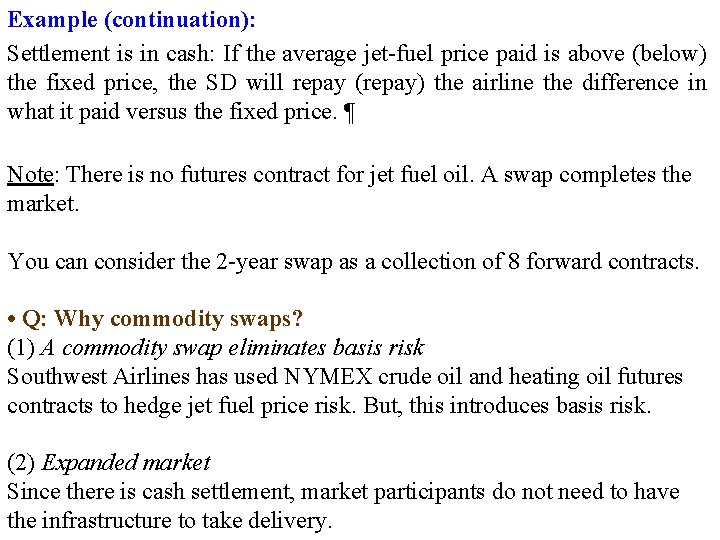 Example (continuation):

Settlement is in cash: If the average jet-fuel price paid is above (below) the fixed price, the SD will repay (repay) the airline the difference in what it paid versus the fixed price. ¶

Note: There is no futures contract for jet fuel oil. A swap completes the market.

You can consider the 2-year swap as a collection of 8 forward contracts.

• Q: Why commodity swaps?
(1) A commodity swap eliminates basis risk
Southwest Airlines has used NYMEX crude oil and heating oil futures contracts to hedge jet fuel price risk. But, this introduces basis risk.

(2) Expanded market
Since there is cash settlement, market participants do not need to have the infrastructure to take delivery.